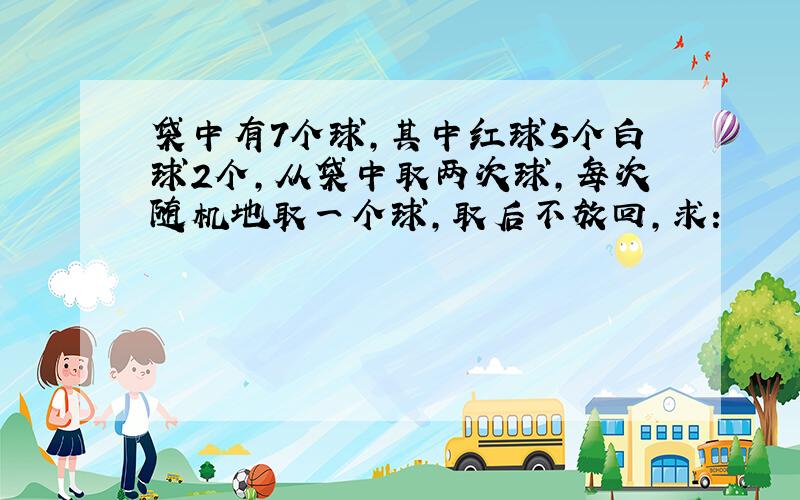 袋中有7个球，其中红球5个白球2个，从袋中取两次球，每次随机地取一个球，取后不放回，求：